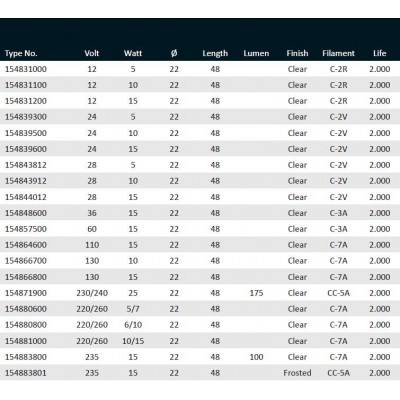 | Type No. | Volt | Watt | Ø | Length | Lumen | Finish | Filament | Life |
|---|---|---|---|---|---|---|---|---|
| 154831000 | 12 | 5 | 22 | 48 | | Clear | C-2R | 2.000 |
| 154831100 | 12 | 10 | 22 | 48 | | Clear | C-2R | 2.000 |
| 154831200 | 12 | 15 | 22 | 48 | | Clear | C-2R | 2.000 |
| 154839300 | 24 | 5 | 22 | 48 | | Clear | C-2V | 2.000 |
| 154839500 | 24 | 10 | 22 | 48 | | Clear | C-2V | 2.000 |
| 154839600 | 24 | 15 | 22 | 48 | | Clear | C-2V | 2.000 |
| 154843812 | 28 | 5 | 22 | 48 | | Clear | C-2V | 2.000 |
| 154843912 | 28 | 10 | 22 | 48 | | Clear | C-2V | 2.000 |
| 154844012 | 28 | 15 | 22 | 48 | | Clear | C-2V | 2.000 |
| 154848600 | 36 | 15 | 22 | 48 | | Clear | C-3A | 2.000 |
| 154857500 | 60 | 15 | 22 | 48 | | Clear | C-3A | 2.000 |
| 154864600 | 110 | 15 | 22 | 48 | | Clear | C-7A | 2.000 |
| 154866700 | 130 | 10 | 22 | 48 | | Clear | C-7A | 2.000 |
| 154866800 | 130 | 15 | 22 | 48 | | Clear | C-7A | 2.000 |
| 154871900 | 230/240 | 25 | 22 | 48 | 175 | Clear | CC-5A | 2.000 |
| 154880600 | 220/260 | 5/7 | 22 | 48 | | Clear | C-7A | 2.000 |
| 154880800 | 220/260 | 6/10 | 22 | 48 | | Clear | C-7A | 2.000 |
| 154881000 | 220/260 | 10/15 | 22 | 48 | | Clear | C-7A | 2.000 |
| 154883800 | 235 | 15 | 22 | 48 | 100 | Clear | C-7A | 2.000 |
| 154883801 | 235 | 15 | 22 | 48 | | Frosted | CC-5A | 2.000 |